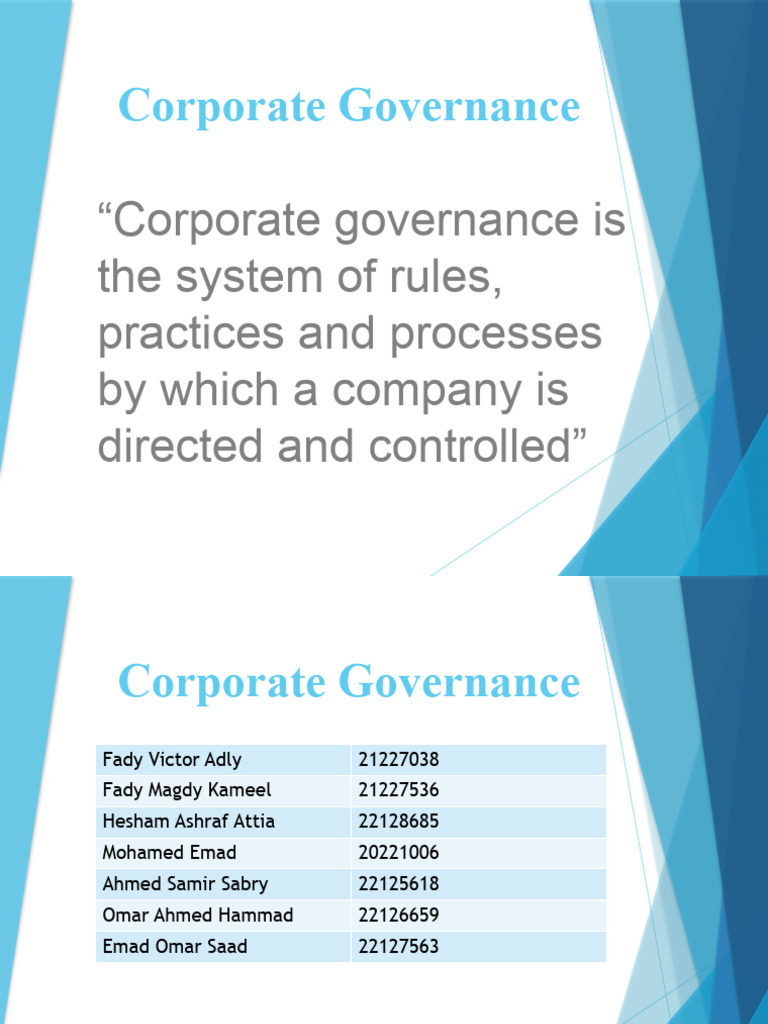 Corporate Governance

“Corporate governance is the system of rules, practices and processes by which a company is directed and controlled”

Corporate Governance

| Fady Victor Adly | 21227038 |
|---|---|
| Fady Magdy Kameel | 21227536 |
| Hesham Ashraf Attia | 22128685 |
| Mohamed Emad | 20221006 |
| Ahmed Samir Sabry | 22125618 |
| Omar Ahmed Hammad | 22126659 |
| Emad Omar Saad | 22127563 |